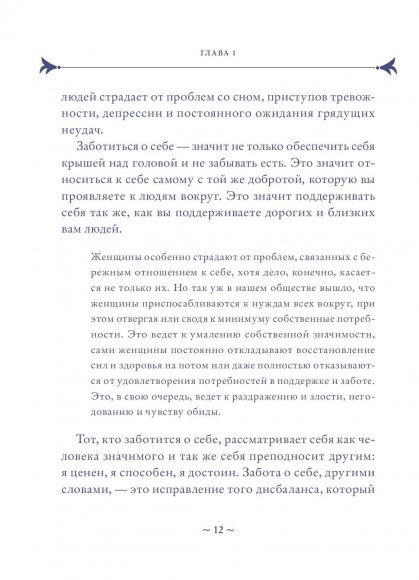 ГЛАВА 1

людей страдает от проблем со сном, приступов тревожности, депрессии и постоянного ожидания грядущих неудач.

Заботиться о себе — значит не только обеспечить себя крышей над головой и не забывать есть. Это значит относиться к себе самому с той же добротой, которую вы проявляете к людям вокруг. Это значит поддерживать себя так же, как вы поддерживаете дорогих и близких вам людей.

Женщины особенно страдают от проблем, связанных с бережным отношением к себе, хотя дело, конечно, касается не только их. Но так уж в нашем обществе вышло, что женщины приспосабливаются к нуждам всех вокруг, при этом отвергая или сводя к минимуму собственные потребности. Это ведет к умалению собственной значимости, сами женщины постоянно откладывают восстановление сил и здоровья на потом или даже полностью отказываются от удовлетворения потребностей в поддержке и заботе. Это, в свою очередь, ведет к раздражению и злости, негодованию и чувству обиды.

Тот, кто заботится о себе, рассматривает себя как человека значимого и так же себя преподносит другим: я ценен, я способен, я достоин. Забота о себе, другими словами, — это исправление того дисбаланса, который

~ 12 ~